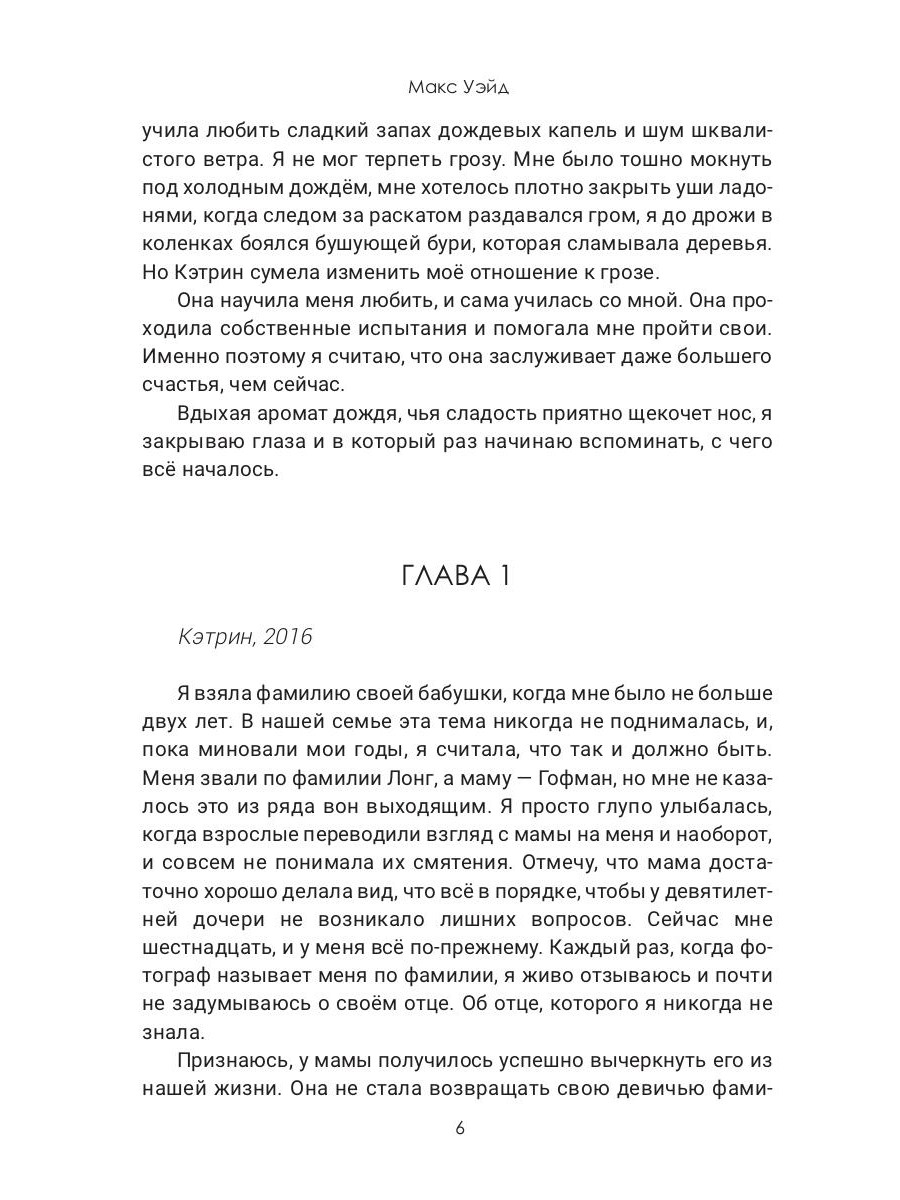 Макс Уэйд

учила любить сладкий запах дождевых капель и шум шквалистого ветра. Я не мог терпеть грозу. Мне было тошно мокнуть под холодным дождём, мне хотелось плотно закрыть уши ладонями, когда следом за раскатом раздавался гром, я до дрожи в коленках боялся бушующей бури, которая сламывала деревья. Но Кэтрин сумела изменить моё отношение к грозе.

Она научила меня любить, и сама училась со мной. Она проходила собственные испытания и помогала мне пройти свои. Именно поэтому я считаю, что она заслуживает даже большего счастья, чем сейчас.

Вдыхая аромат дождя, чья сладость приятно щекочет нос, я закрываю глаза и в который раз начинаю вспоминать, с чего всё началось.

ГЛАВА 1

Кэтрин, 2016

Я взяла фамилию своей бабушки, когда мне было не больше двух лет. В нашей семье эта тема никогда не поднималась, и, пока миновали мои годы, я считала, что так и должно быть. Меня звали по фамилии Лонг, а маму — Гофман, но мне не казалось это из ряда вон выходящим. Я просто глупо улыбалась, когда взрослые переводили взгляд с мамы на меня и наоборот, и совсем не понимала их смятения. Отмечу, что мама достаточно хорошо делала вид, что всё в порядке, чтобы у девятилетней дочери не возникало лишних вопросов. Сейчас мне шестнадцать, и у меня всё по-прежнему. Каждый раз, когда фотограф называет меня по фамилии, я живо отзываюсь и почти не задумываюсь о своём отце. Об отце, которого я никогда не знала.

Признаюсь, у мамы получилось успешно вычеркнуть его из нашей жизни. Она не стала возвращать свою девичью фами-

6